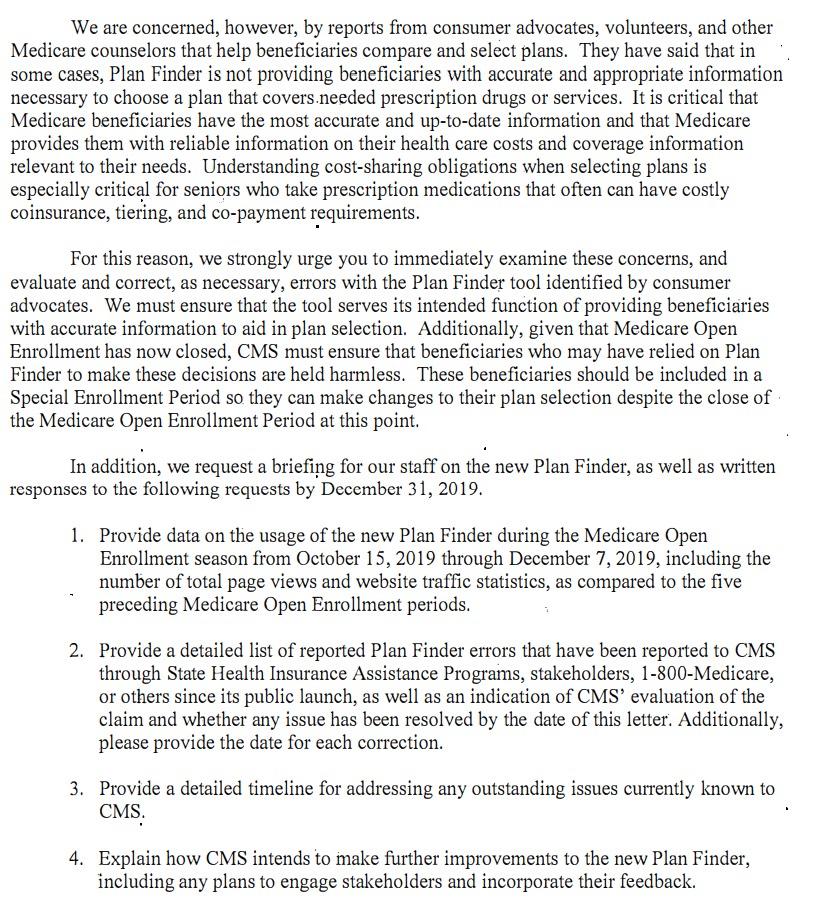 We are concerned, however, by reports from consumer advocates, volunteers, and other Medicare counselors that help beneficiaries compare and select plans. They have said that in some cases, Plan Finder is not providing beneficiaries with accurate and appropriate information necessary to choose a plan that covers needed prescription drugs or services. It is critical that Medicare beneficiaries have the most accurate and up-to-date information and that Medicare provides them with reliable information on their health care costs and coverage information relevant to their needs. Understanding cost-sharing obligations when selecting plans is especially critical for seniors who take prescription medications that often can have costly coinsurance, tiering, and co-payment requirements.

For this reason, we strongly urge you to immediately examine these concerns, and evaluate and correct, as necessary, errors with the Plan Finder tool identified by consumer advocates. We must ensure that the tool serves its intended function of providing beneficiaries with accurate information to aid in plan selection. Additionally, given that Medicare Open Enrollment has now closed, CMS must ensure that beneficiaries who may have relied on Plan Finder to make these decisions are held harmless. These beneficiaries should be included in a Special Enrollment Period so they can make changes to their plan selection despite the close of the Medicare Open Enrollment Period at this point.

In addition, we request a briefing for our staff on the new Plan Finder, as well as written responses to the following requests by December 31, 2019.

1. Provide data on the usage of the new Plan Finder during the Medicare Open Enrollment season from October 15, 2019 through December 7, 2019, including the number of total page views and website traffic statistics, as compared to the five preceding Medicare Open Enrollment periods.

2. Provide a detailed list of reported Plan Finder errors that have been reported to CMS through State Health Insurance Assistance Programs, stakeholders, 1-800-Medicare, or others since its public launch, as well as an indication of CMS' evaluation of the claim and whether any issue has been resolved by the date of this letter. Additionally, please provide the date for each correction.

3. Provide a detailed timeline for addressing any outstanding issues currently known to CMS.

4. Explain how CMS intends to make further improvements to the new Plan Finder, including any plans to engage stakeholders and incorporate their feedback.